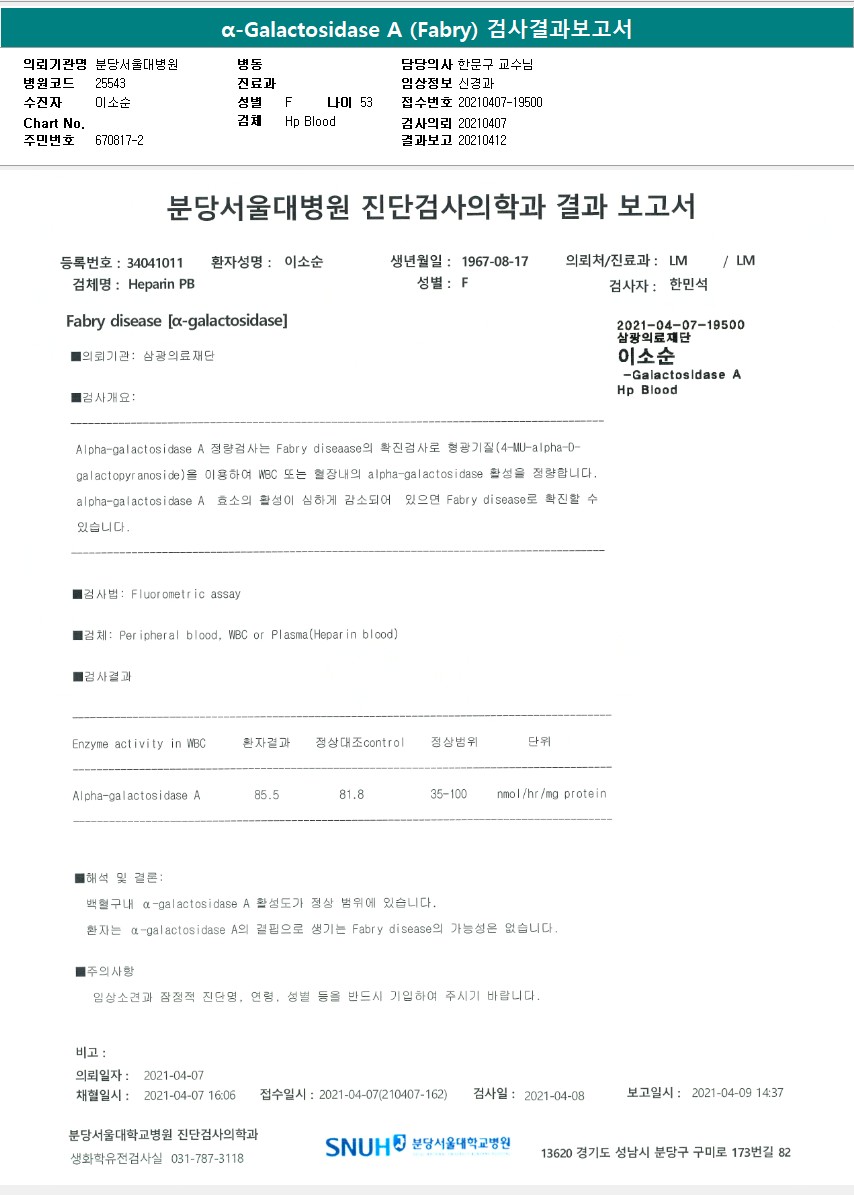 α-Galactosidase A (Fabry) 검사결과보고서

의뢰기관명 분당서울대병원
병원코드 25543
수진자 이소순
Chart No.
주민번호 670817-2

병동
진료과
성별 F 나이 53
검체 Hp Blood

담당의사 한문구 교수님
임상정보 신경과
접수번호 20210407-19500
검사의뢰 20210407
결과보고 20210412

분당서울대병원 진단검사의학과 결과 보고서

등록번호 : 34041011 환자성명 : 이소순 생년월일 : 1967-08-17 의뢰처/진료과 : LM / LM
검체명 : Heparin PB 성별 : F 검사자 : 한민석

Fabry disease [α-galactosidase]

2021-04-07-19500
삼광의료재단
이소순
-Galactosidase A
Hp Blood

■의뢰기관: 삼광의료재단

■검사개요:

Alpha-galactosidase A 정량검사는 Fabry diseaase의 확진검사로 형광기질(4-MU-alpha-D-galactopyranoside)을 이용하여 WBC 또는 혈장내의 alpha-galactosidase 활성을 정량합니다. alpha-galactosidase A 효소의 활성이 심하게 감소되어 있으면 Fabry disease로 확진할 수 있습니다.

■검사법: Fluorometric assay

■검체: Peripheral blood, WBC or Plasma(Heparin blood)

■검사결과

| Enzyme activity in WBC | 환자결과 | 정상대조control | 정상범위 | 단위 |
|---|---|---|---|---|
| Alpha-galactosidase A | 85.5 | 81.8 | 35-100 | nmol/hr/mg protein |

■해석 및 결론:
백혈구내 α-galactosidase A 활성도가 정상 범위에 있습니다.
환자는 α-galactosidase A의 결핍으로 생기는 Fabry disease의 가능성은 없습니다.

■주의사항
임상소견과 잠정적 진단명, 연령, 성별 등을 반드시 기입하여 주시기 바랍니다.

비고 :
의뢰일자 : 2021-04-07
채혈일시 : 2021-04-07 16:06 접수일시 : 2021-04-07(210407-162) 검사일 : 2021-04-08 보고일시 : 2021-04-09 14:37

분당서울대학교병원 진단검사의학과
생화학유전검사실 031-787-3118
SNUH 분당서울대학교병원
13620 경기도 성남시 분당구 구미로 173번길 82